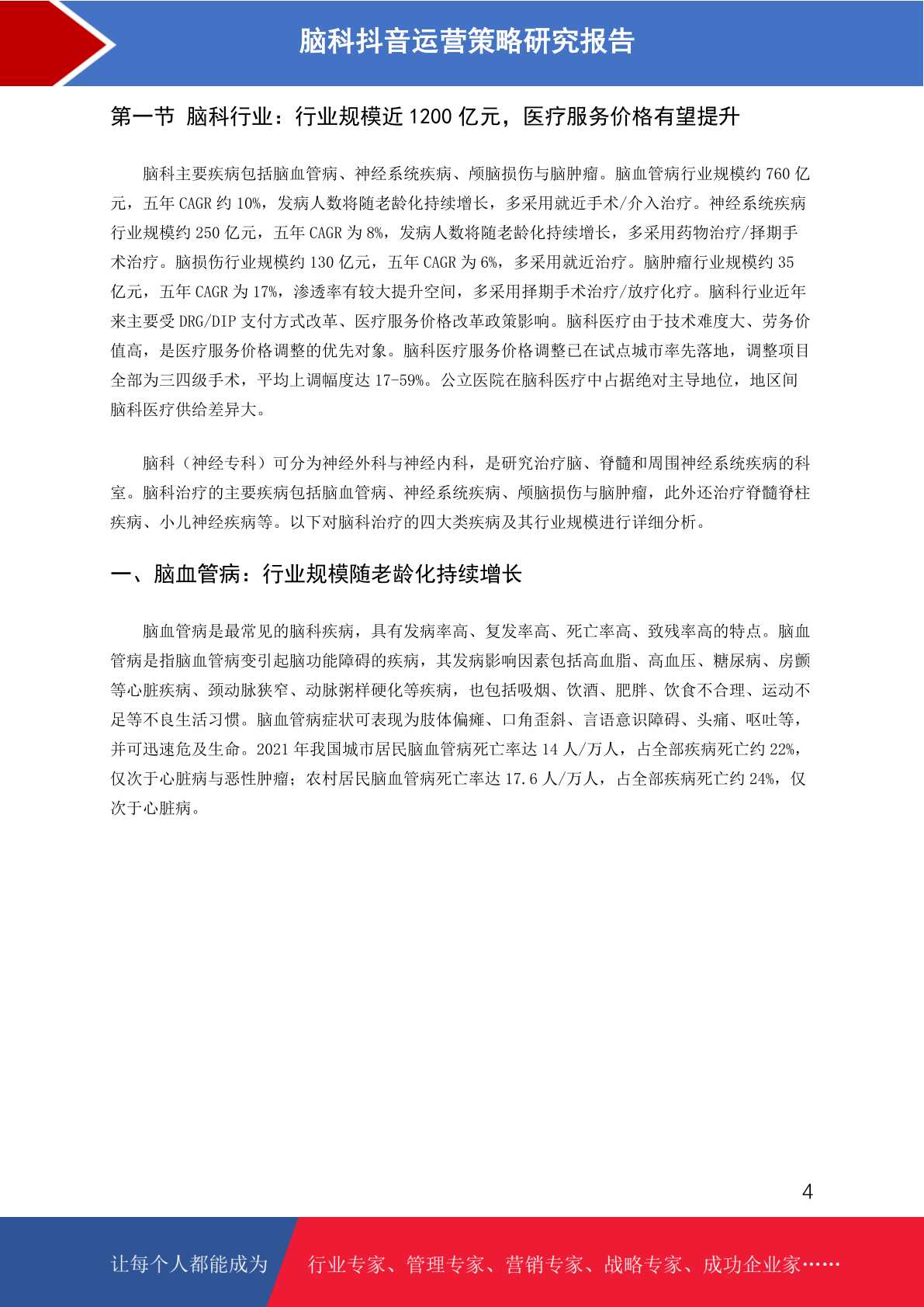 脑科抖音运营策略研究报告

第一节 脑科行业：行业规模近 1200 亿元，医疗服务价格有望提升

脑科主要疾病包括脑血管病、神经系统疾病、颅脑损伤与脑肿瘤。脑血管病行业规模约 760 亿元，五年 CAGR 约 10%，发病人数将随老龄化持续增长，多采用就近手术/介入治疗。神经系统疾病行业规模约 250 亿元，五年 CAGR 为 8%，发病人数将随老龄化持续增长，多采用药物治疗/择期手术治疗。脑损伤行业规模约 130 亿元，五年 CAGR 为 6%，多采用就近治疗。脑肿瘤行业规模约 35 亿元，五年 CAGR 为 17%，渗透率有较大提升空间，多采用择期手术治疗/放疗化疗。脑科行业近年来主要受 DRG/DIP 支付方式改革、医疗服务价格改革政策影响。脑科医疗由于技术难度大、劳务价值高，是医疗服务价格调整的优先对象。脑科医疗服务价格调整已在试点城市率先落地，调整项目全部为三四级手术，平均上调幅度达 17-59%。公立医院在脑科医疗中占据绝对主导地位，地区间脑科医疗供给差异大。

脑科（神经专科）可分为神经外科与神经内科，是研究治疗脑、脊髓和周围神经系统疾病的科室。脑科治疗的主要疾病包括脑血管病、神经系统疾病、颅脑损伤与脑肿瘤，此外还治疗脊髓脊柱疾病、小儿神经疾病等。以下对脑科治疗的四大类疾病及其行业规模进行详细分析。

一、脑血管病：行业规模随老龄化持续增长

脑血管病是最常见的脑科疾病，具有发病率高、复发率高、死亡率高、致残率高的特点。脑血管病是指脑血管病变引起脑功能障碍的疾病，其发病影响因素包括高血脂、高血压、糖尿病、房颤等心脏疾病、颈动脉狭窄、动脉粥样硬化等疾病，也包括吸烟、饮酒、肥胖、饮食不合理、运动不足等不良生活习惯。脑血管病症状可表现为肢体偏瘫、口角歪斜、言语意识障碍、头痛、呕吐等，并可迅速危及生命。2021 年我国城市居民脑血管病死亡率达 14 人/万人，占全部疾病死亡约 22%，仅次于心脏病与恶性肿瘤；农村居民脑血管病死亡率达 17.6 人/万人，占全部疾病死亡约 24%，仅次于心脏病。

4

让每个人都能成为 行业专家、管理专家、营销专家、战略专家、成功企业家……